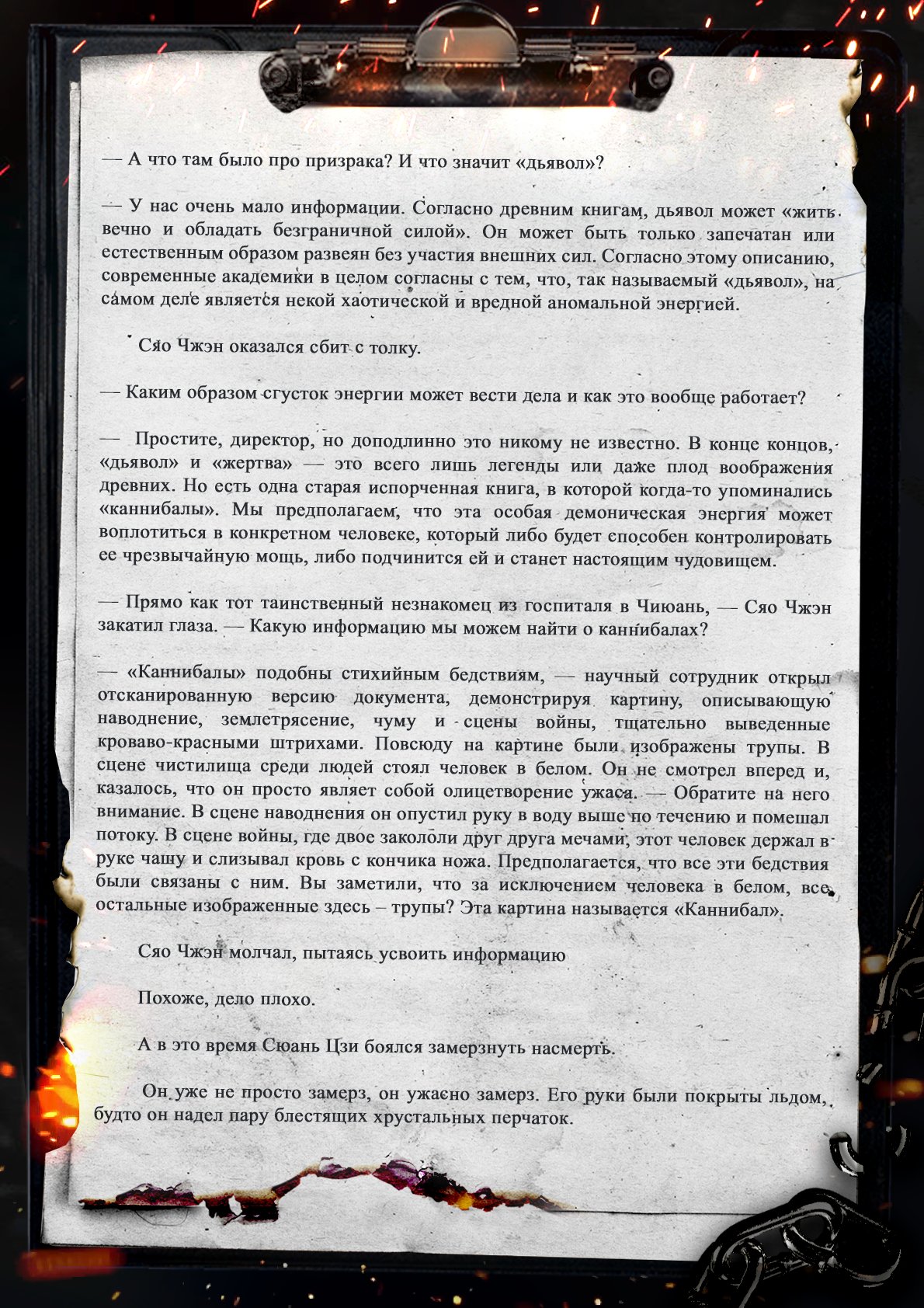 — А что там было про призрака? И что значит «дьявол»?

— У нас очень мало информации. Согласно древним книгам, дьявол может «жить вечно и обладать безграничной силой». Он может быть только запечатан или естественным образом развеян без участия внешних сил. Согласно этому описанию, современные академики в целом согласны с тем, что, так называемый «дьявол», на самом деле является некой хаотической и вредной аномальной энергией.

Сяо Чжэн оказался сбит с толку.

— Каким образом сгусток энергии может вести дела и как это вообще работает?

— Простите, директор, но доподлинно это никому не известно. В конце концов, «дьявол» и «жертва» — это всего лишь легенды или даже плод воображения древних. Но есть одна старая испорченная книга, в которой когда-то упоминались «каннибалы». Мы предполагаем, что эта особая демоническая энергия может воплотиться в конкретном человеке, который либо будет способен контролировать ее чрезвычайную мощь, либо подчинится ей и станет настоящим чудовищем.

— Прямо как тот таинственный незнакомец из госпиталя в Чиюань, — Сяо Чжэн закатил глаза. — Какую информацию мы можем найти о каннибалах?

— «Каннибалы» подобны стихийным бедствиям, — научный сотрудник открыл отсканированную версию документа, демонстрируя картину, описывающую наводнение, землетрясение, чуму и сцены войны, тщательно выведенные кроваво-красными штрихами. Повсюду на картине были изображены трупы. В сцене чистилища среди людей стоял человек в белом. Он не смотрел вперед и, казалось, что он просто являет собой олицетворение ужаса. — Обратите на него внимание. В сцене наводнения он опустил руку в воду выше по течению и помешал потоку. В сцене войны, где двое закололи друг друга мечами, этот человек держал в руке чашу и слизывал кровь с кончика ножа. Предполагается, что все эти бедствия были связаны с ним. Вы заметили, что за исключением человека в белом, все остальные изображенные здесь – трупы? Эта картина называется «Каннибал».

Сяо Чжэн молчал, пытаясь усвоить информацию

Похоже, дело плохо.

А в это время Сюань Цзи боялся замерзнуть насмерть.

Он уже не просто замерз, он ужасно замерз. Его руки были покрыты льдом, будто он надел пару блестящих хрустальных перчаток.